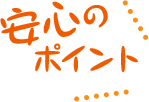 安心の
ポイント